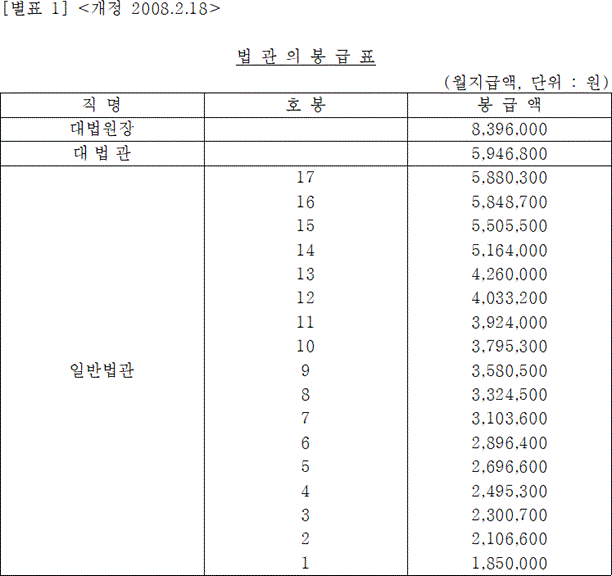 [별표 1] <개정 2008.2.18>

법 관 의 봉 급 표

(월지급액, 단위 : 원)

| 직 명 | 호 봉 | 봉 급 액 |
|---|---|---|
| 대법원장 | | 8,396,000 |
| 대 법 관 | | 5,946,800 |
| 일반법관 | 17 | 5,880,300 |
| | 16 | 5,848,700 |
| | 15 | 5,505,500 |
| | 14 | 5,164,000 |
| | 13 | 4,260,000 |
| | 12 | 4,033,200 |
| | 11 | 3,924,000 |
| | 10 | 3,795,300 |
| | 9 | 3,580,500 |
| | 8 | 3,324,500 |
| | 7 | 3,103,600 |
| | 6 | 2,896,400 |
| | 5 | 2,696,600 |
| | 4 | 2,495,300 |
| | 3 | 2,300,700 |
| | 2 | 2,106,600 |
| | 1 | 1,850,000 |